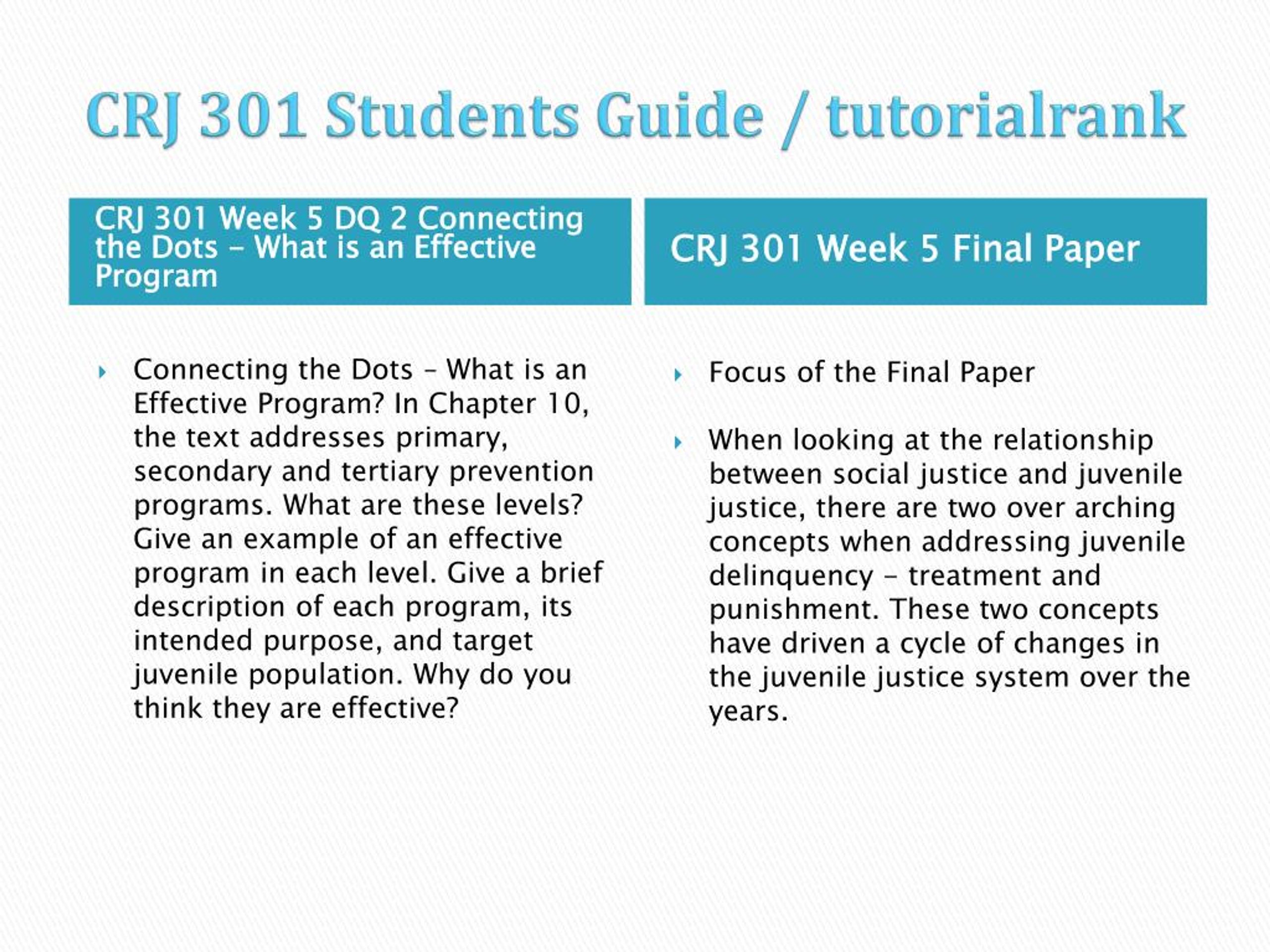 CRJ 301 Students Guide / tutorialrank

CRJ 301 Week 5 DQ 2 Connecting the Dots – What is an Effective Program

Connecting the Dots – What is an Effective Program? In Chapter 10, the text addresses primary, secondary and tertiary prevention programs. What are these levels? Give an example of an effective program in each level. Give a brief description of each program, its intended purpose, and target juvenile population. Why do you think they are effective?

CRJ 301 Week 5 Final Paper

Focus of the Final Paper

When looking at the relationship between social justice and juvenile justice, there are two over arching concepts when addressing juvenile delinquency – treatment and punishment. These two concepts have driven a cycle of changes in the juvenile justice system over the years.